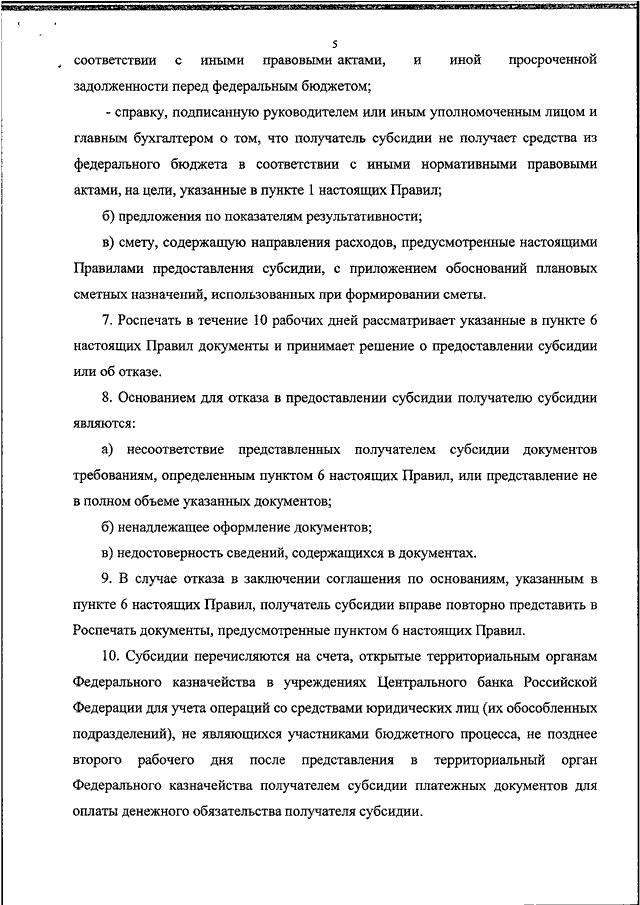 5

соответствии с иными правовыми актами, и иной просроченной задолженности перед федеральным бюджетом;

- справку, подписанную руководителем или иным уполномоченным лицом и главным бухгалтером о том, что получатель субсидии не получает средства из федерального бюджета в соответствии с иными нормативными правовыми актами, на цели, указанные в пункте 1 настоящих Правил;

б) предложения по показателям результативности;

в) смету, содержащую направления расходов, предусмотренные настоящими Правилами предоставления субсидии, с приложением обоснований плановых сметных назначений, использованных при формировании сметы.

7. Роспечать в течение 10 рабочих дней рассматривает указанные в пункте 6 настоящих Правил документы и принимает решение о предоставлении субсидии или об отказе.

8. Основанием для отказа в предоставлении субсидии получателю субсидии являются:

а) несоответствие представленных получателем субсидии документов требованиям, определенным пунктом 6 настоящих Правил, или представление не в полном объеме указанных документов;

б) ненадлежащее оформление документов;

в) недостоверность сведений, содержащихся в документах.

9. В случае отказа в заключении соглашения по основаниям, указанным в пункте 6 настоящих Правил, получатель субсидии вправе повторно представить в Роспечать документы, предусмотренные пунктом 6 настоящих Правил.

10. Субсидии перечисляются на счета, открытые территориальным органам Федерального казначейства в учреждениях Центрального банка Российской Федерации для учета операций со средствами юридических лиц (их обособленных подразделений), не являющихся участниками бюджетного процесса, не позднее второго рабочего дня после представления в территориальный орган Федерального казначейства получателем субсидии платежных документов для оплаты денежного обязательства получателя субсидии.